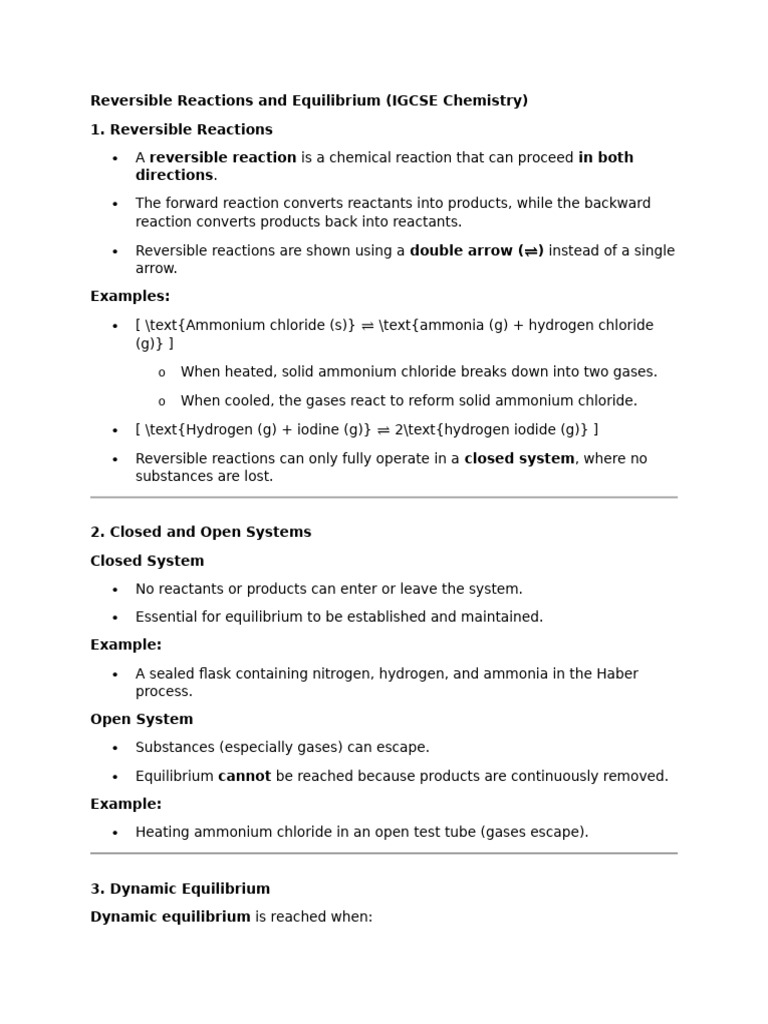 Reversible Reactions and Equilibrium (IGCSE Chemistry)

1. Reversible Reactions

• A reversible reaction is a chemical reaction that can proceed in both directions.
• The forward reaction converts reactants into products, while the backward reaction converts products back into reactants.
• Reversible reactions are shown using a double arrow (⇌) instead of a single arrow.

Examples:

• [ \text{Ammonium chloride (s)} ⇌ \text{ammonia (g) + hydrogen chloride (g)} ]
o When heated, solid ammonium chloride breaks down into two gases.
o When cooled, the gases react to reform solid ammonium chloride.
• [ \text{Hydrogen (g) + iodine (g)} ⇌ 2\text{hydrogen iodide (g)} ]
• Reversible reactions can only fully operate in a closed system, where no substances are lost.

2. Closed and Open Systems

Closed System

• No reactants or products can enter or leave the system.
• Essential for equilibrium to be established and maintained.

Example:

• A sealed flask containing nitrogen, hydrogen, and ammonia in the Haber process.

Open System

• Substances (especially gases) can escape.
• Equilibrium cannot be reached because products are continuously removed.

Example:

• Heating ammonium chloride in an open test tube (gases escape).

3. Dynamic Equilibrium

Dynamic equilibrium is reached when: